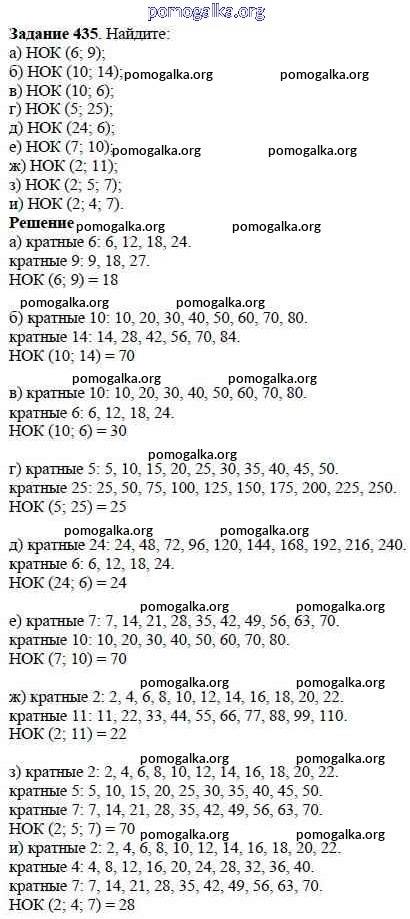 pomogalka.org

**Задание 435**. Найдите:
а) НОК (6; 9);
б) НОК (10; 14); pomogalka.org pomogalka.org
в) НОК (10; 6);
г) НОК (5; 25);
д) НОК (24; 6);
е) НОК (7; 10); pomogalka.org pomogalka.org
ж) НОК (2; 11);
з) НОК (2; 5; 7);
и) НОК (2; 4; 7).

**Решение** pomogalka.org pomogalka.org
а) кратные 6: 6, 12, 18, 24.
кратные 9: 9, 18, 27.
НОК (6; 9) = 18

pomogalka.org pomogalka.org
б) кратные 10: 10, 20, 30, 40, 50, 60, 70, 80.
кратные 14: 14, 28, 42, 56, 70, 84.
НОК (10; 14) = 70

pomogalka.org pomogalka.org
в) кратные 10: 10, 20, 30, 40, 50, 60, 70, 80.
кратные 6: 6, 12, 18, 24.
НОК (10; 6) = 30

pomogalka.org
г) кратные 5: 5, 10, 15, 20, 25, 30, 35, 40, 45, 50.
кратные 25: 25, 50, 75, 100, 125, 150, 175, 200, 225, 250.
НОК (5; 25) = 25

pomogalka.org pomogalka.org
д) кратные 24: 24, 48, 72, 96, 120, 144, 168, 192, 216, 240.
кратные 6: 6, 12, 18, 24.
НОК (24; 6) = 24

pomogalka.org pomogalka.org
е) кратные 7: 7, 14, 21, 28, 35, 42, 49, 56, 63, 70.
кратные 10: 10, 20, 30, 40, 50, 60, 70, 80.
НОК (7; 10) = 70

pomogalka.org pomogalka.org
ж) кратные 2: 2, 4, 6, 8, 10, 12, 14, 16, 18, 20, 22.
кратные 11: 11, 22, 33, 44, 55, 66, 77, 88, 99, 110.
НОК (2; 11) = 22

pomogalka.org pomogalka.org
з) кратные 2: 2, 4, 6, 8, 10, 12, 14, 16, 18, 20, 22.
кратные 5: 5, 10, 15, 20, 25, 30, 35, 40, 45, 50.
кратные 7: 7, 14, 21, 28, 35, 42, 49, 56, 63, 70.
НОК (2; 5; 7) = 70 pomogalka.org pomogalka.org
и) кратные 2: 2, 4, 6, 8, 10, 12, 14, 16, 18, 20, 22.
кратные 4: 4, 8, 12, 16, 20, 24, 28, 32, 36, 40.
кратные 7: 7, 14, 21, 28, 35, 42, 49, 56, 63, 70.
НОК (2; 4; 7) = 28